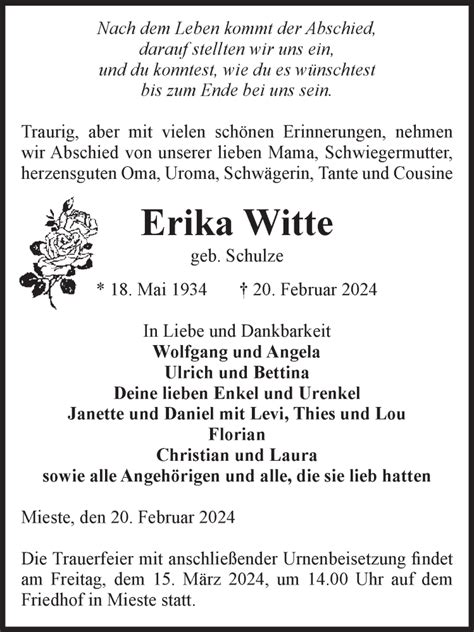 Nach dem Leben kommt der Abschied,
darauf stellten wir uns ein,
und du konntest, wie du es wünschtest
bis zum Ende bei uns sein.

Traurig, aber mit vielen schönen Erinnerungen, nehmen wir Abschied von unserer lieben Mama, Schwiegermutter, herzensguten Oma, Uroma, Schwägerin, Tante und Cousine

Erika Witte
geb. Schulze

* 18. Mai 1934 † 20. Februar 2024

In Liebe und Dankbarkeit
Wolfgang und Angela
Ulrich und Bettina
Deine lieben Enkel und Urenkel
Janette und Daniel mit Levi, Thies und Lou
Florian
Christian und Laura
sowie alle Angehörigen und alle, die sie lieb hatten

Mieste, den 20. Februar 2024

Die Trauerfeier mit anschließender Urnenbeisetzung findet am Freitag, dem 15. März 2024, um 14.00 Uhr auf dem Friedhof in Mieste statt.